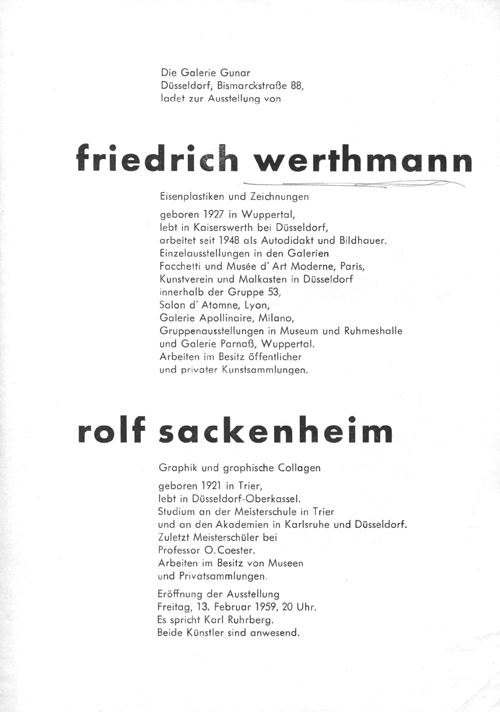 Die Galerie Gunar
Düsseldorf, Bismarckstraße 88,
ladet zur Ausstellung von

friedrich werthmann

Eisenplastiken und Zeichnungen

geboren 1927 in Wuppertal,
lebt in Kaiserswerth bei Düsseldorf,
arbeitet seit 1948 als Autodidakt und Bildhauer.
Einzelausstellungen in den Galerien
Facchetti und Musée d' Art Moderne, Paris,
Kunstverein und Malkasten in Düsseldorf
innerhalb der Gruppe 53,
Salon d' Atomne, Lyon,
Galerie Apollinaire, Milano,
Gruppenausstellungen in Museum und Ruhmeshalle
und Galerie Parnaß, Wuppertal.
Arbeiten im Besitz öffentlicher
und privater Kunstsammlungen.

rolf sackenheim

Graphik und graphische Collagen

geboren 1921 in Trier,
lebt in Düsseldorf-Oberkassel.
Studium an der Meisterschule in Trier
und an den Akademien in Karlsruhe und Düsseldorf.
Zuletzt Meisterschüler bei
Professor O. Coester.
Arbeiten im Besitz von Museen
und Privatsammlungen.

Eröffnung der Ausstellung
Freitag, 13. Februar 1959, 20 Uhr.
Es spricht Karl Ruhrberg.
Beide Künstler sind anwesend.